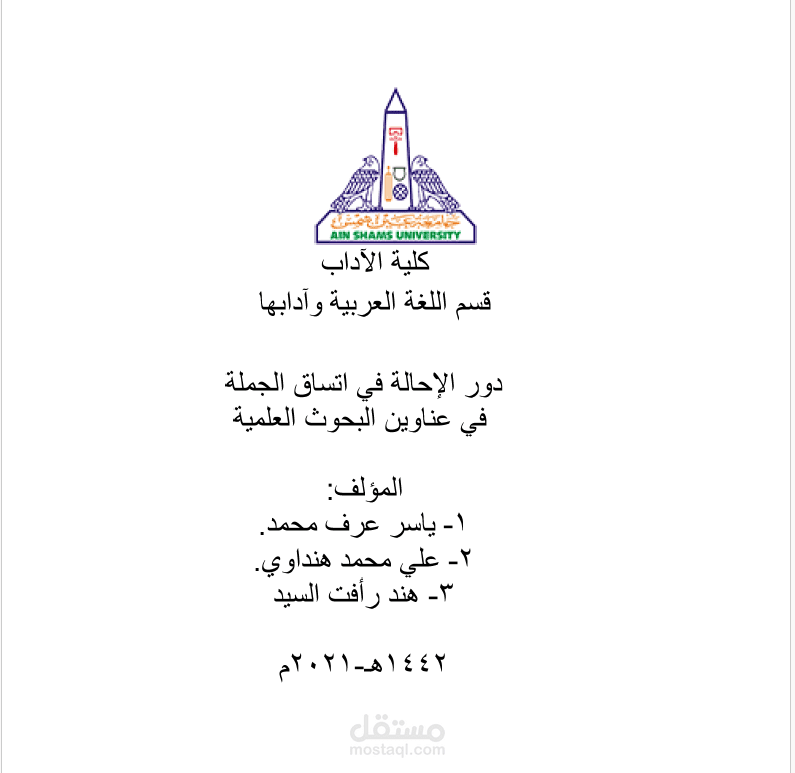 جامعة عين شمس
AIN SHAMS UNIVERSITY
كلية الآداب
قسم اللغة العربية وآدابها

دور الإحالة في اتساق الجملة
في عناوين البحوث العلمية

المؤلف:
١- ياسر عرف محمد.
٢- علي محمد هنداوي.
٣- هند رأفت السيد

١٤٤٢هـ-٢٠٢١م

مستقل
mostaql.com